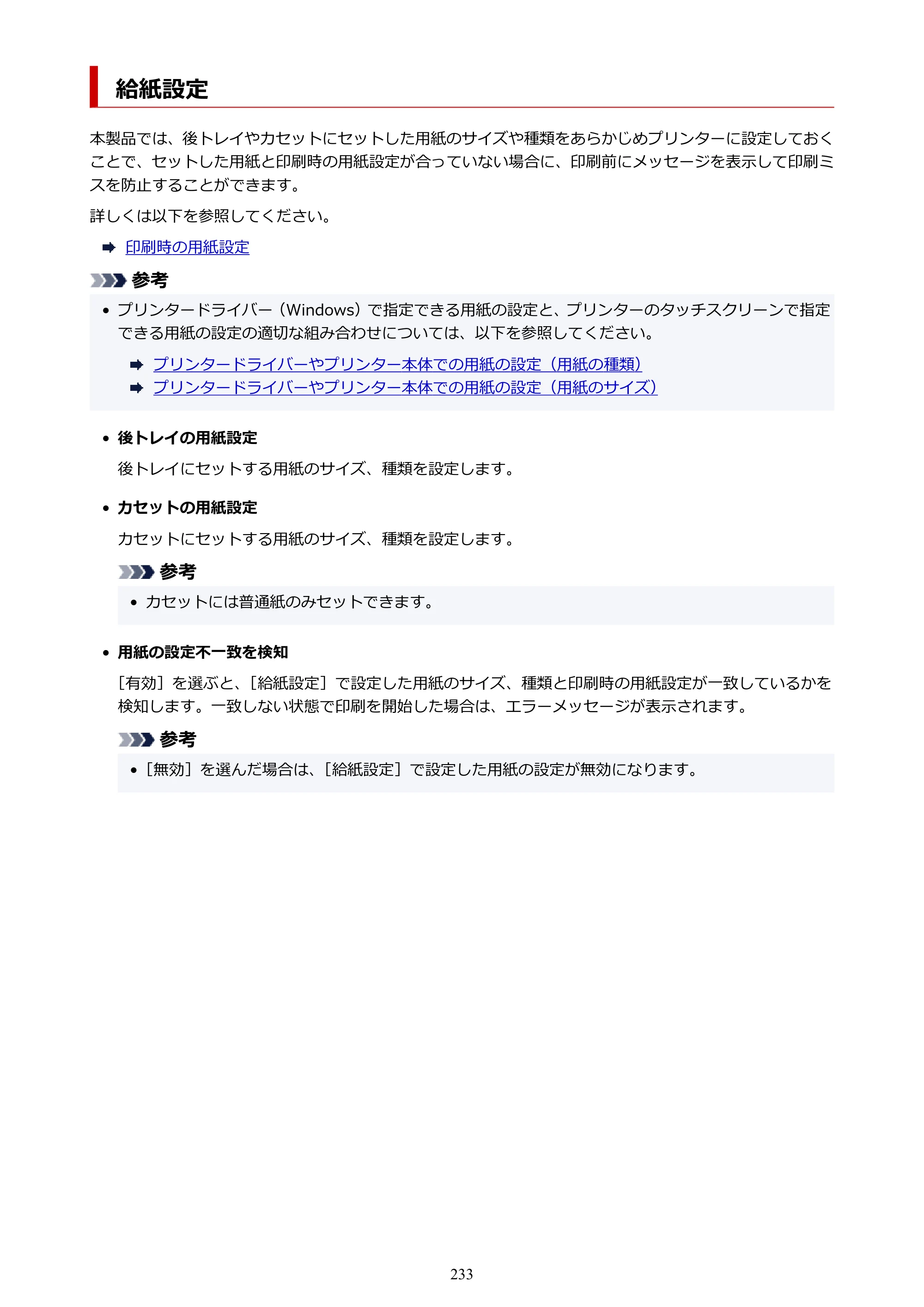 給紙設定

本製品では、後トレイやカセットにセットした用紙のサイズや種類をあらかじめプリンターに設定しておくことで、セットした用紙と印刷時の用紙設定が合っていない場合に、印刷前にメッセージを表示して印刷ミスを防止することができます。

詳しくは以下を参照してください。

➡ 印刷時の用紙設定

参考

• プリンタードライバー（Windows）で指定できる用紙の設定と、プリンターのタッチスクリーンで指定できる用紙の設定の適切な組み合わせについては、以下を参照してください。

➡ プリンタードライバーやプリンター本体での用紙の設定（用紙の種類）
➡ プリンタードライバーやプリンター本体での用紙の設定（用紙のサイズ）

• 後トレイの用紙設定

後トレイにセットする用紙のサイズ、種類を設定します。

• カセットの用紙設定

カセットにセットする用紙のサイズ、種類を設定します。

参考

• カセットには普通紙のみセットできます。

• 用紙の設定不一致を検知

［有効］を選ぶと、［給紙設定］で設定した用紙のサイズ、種類と印刷時の用紙設定が一致しているかを検知します。一致しない状態で印刷を開始した場合は、エラーメッセージが表示されます。

参考

• ［無効］を選んだ場合は、［給紙設定］で設定した用紙の設定が無効になります。

233